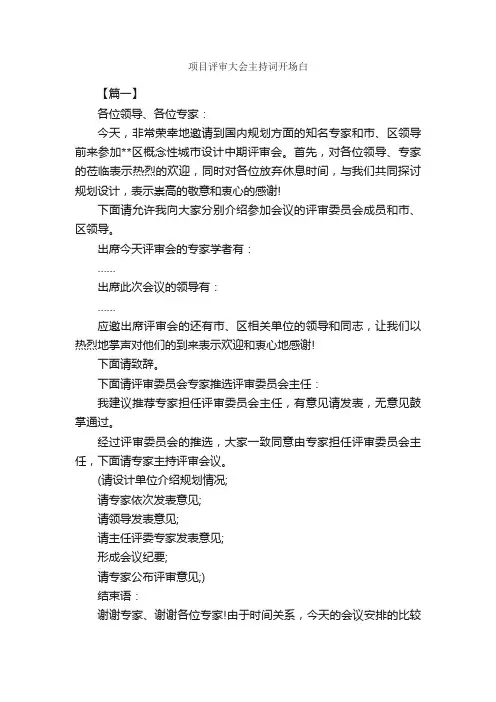 项目评审大会主持词开场白

【篇一】

各位领导、各位专家：

今天，非常荣幸地邀请到国内规划方面的知名专家和市、区领导前来参加**区概念性城市设计中期评审会。首先，对各位领导、专家的莅临表示热烈的欢迎，同时对各位放弃休息时间，与我们共同探讨规划设计，表示崇高的敬意和衷心的感谢!

下面请允许我向大家分别介绍参加会议的评审委员会成员和市、区领导。

出席今天评审会的专家学者有：

……

出席此次会议的领导有：

……

应邀出席评审会的还有市、区相关单位的领导和同志，让我们以热烈地掌声对他们的到来表示欢迎和衷心地感谢!

下面请致辞。

下面请评审委员会专家推选评审委员会主任：

我建议推荐专家担任评审委员会主任，有意见请发表，无意见鼓掌通过。

经过评审委员会的推选，大家一致同意由专家担任评审委员会主任，下面请专家主持评审会议。

(请设计单位介绍规划情况;

请专家依次发表意见;

请领导发表意见;

请主任评委专家发表意见;

形成会议纪要;

请专家公布评审意见;)

结束语：

谢谢专家、谢谢各位专家!由于时间关系，今天的会议安排的比较